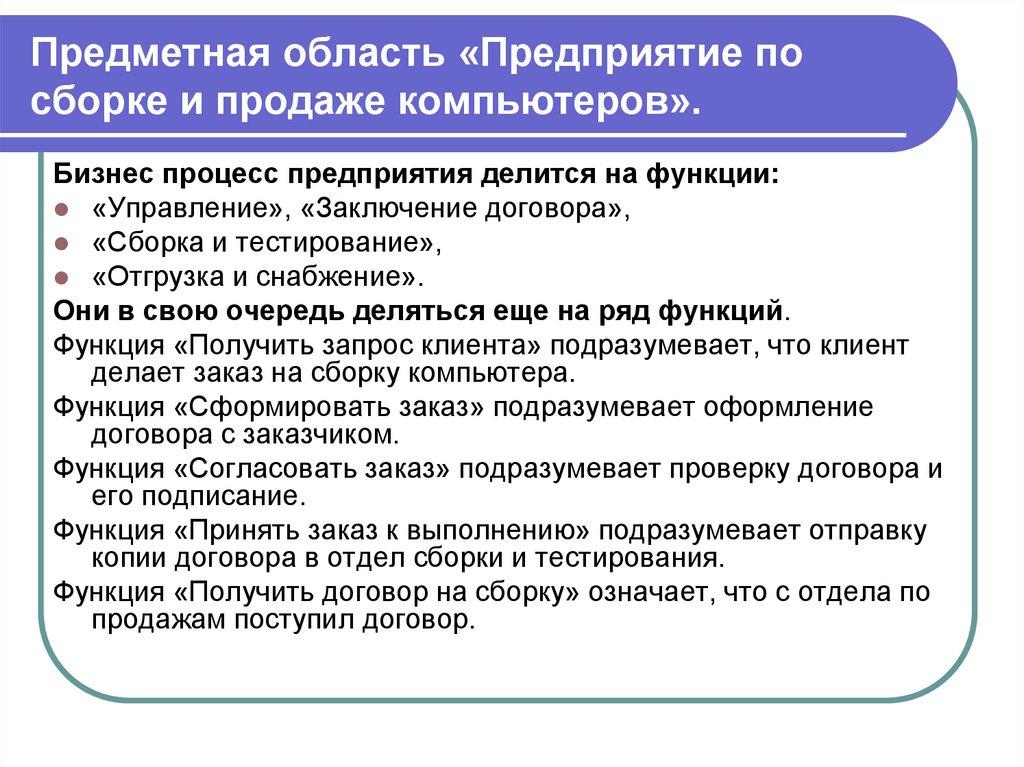 Предметная область «Предприятие по сборке и продаже компьютеров».

Бизнес процесс предприятия делится на функции:

«Управление», «Заключение договора»,
«Сборка и тестирование»,
«Отгрузка и снабжение».

Они в свою очередь деляться еще на ряд функций.

Функция «Получить запрос клиента» подразумевает, что клиент делает заказ на сборку компьютера.

Функция «Сформировать заказ» подразумевает оформление договора с заказчиком.

Функция «Согласовать заказ» подразумевает проверку договора и его подписание.

Функция «Принять заказ к выполнению» подразумевает отправку копии договора в отдел сборки и тестирования.

Функция «Получить договор на сборку» означает, что с отдела по продажам поступил договор.